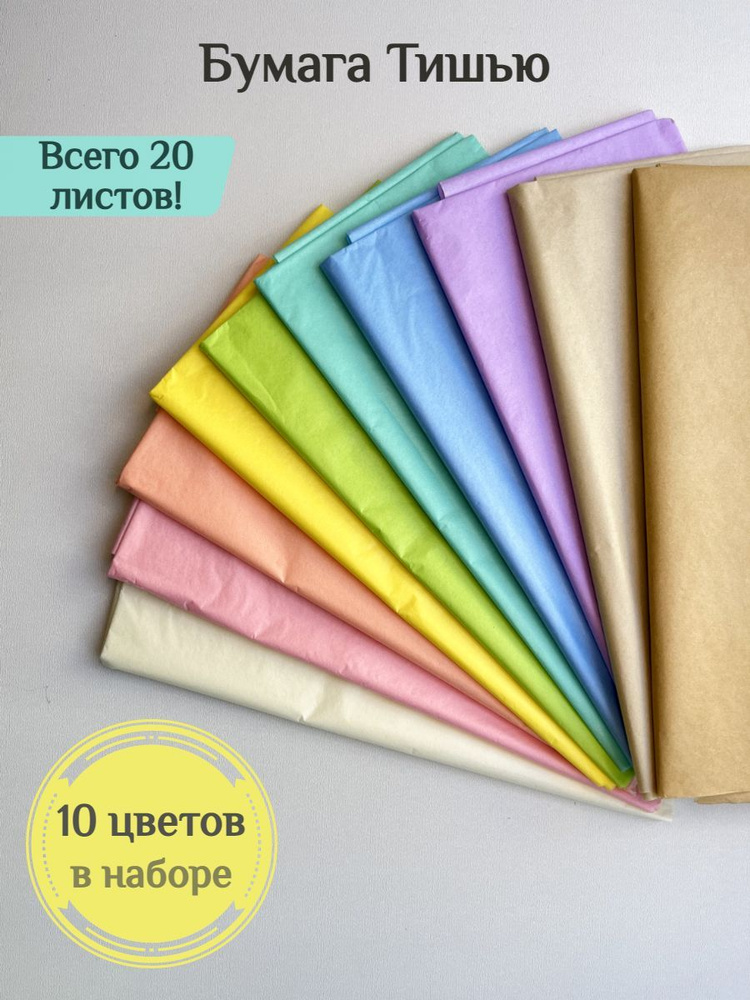 Бумага Тишью

Всего 20 листов!

10 цветов в наборе